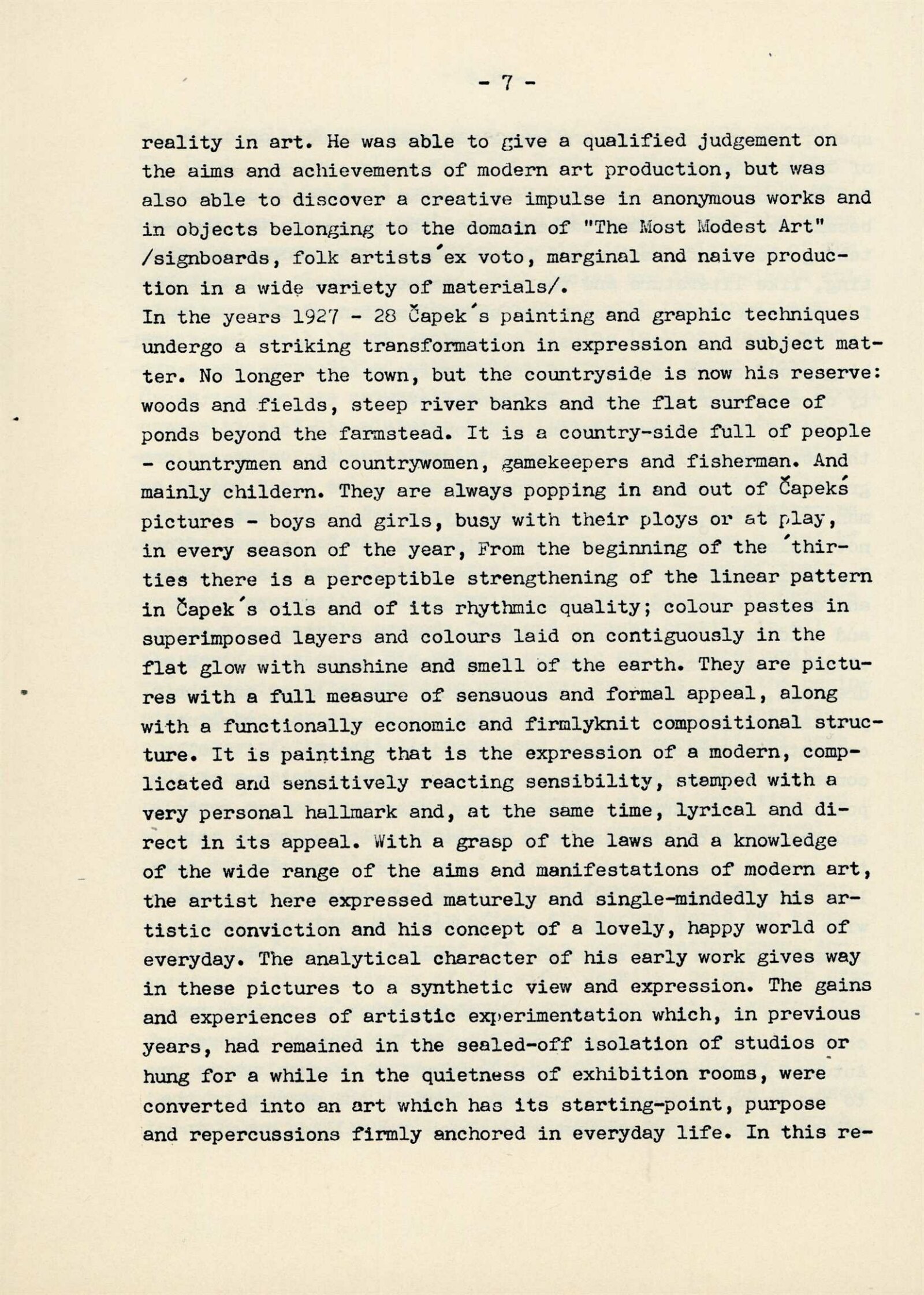 - 7 -

reality in art. He was able to give a qualified judgement on the aims and achievements of modern art production, but was also able to discover a creative impulse in anonymous works and in objects belonging to the domain of "The Most Modest Art" /signboards, folk artists´ex voto, marginal and naive production in a wide variety of materials/.

In the years 1927 - 28 Čapek´s painting and graphic techniques undergo a striking transformation in expression and subject matter. No longer the town, but the countryside is now his reserve: woods and fields, steep river banks and the flat surface of ponds beyond the farmstead. It is a country-side full of people - countrymen and countrywomen, gamekeepers and fisherman. And mainly childern. They are always popping in and out of Čapeks´ pictures - boys and girls, busy with their ploys or at play, in every season of the year, From the beginning of the ´thirties there is a perceptible strengthening of the linear pattern in Čapek´s oils and of its rhythmic quality; colour pastes in superimposed layers and colours laid on contiguously in the flat glow with sunshine and smell of the earth. They are pictures with a full measure of sensuous and formal appeal, along with a functionally economic and firmlyknit compositional structure. It is painting that is the expression of a modern, complicated and sensitively reacting sensibility, stamped with a very personal hallmark and, at the same time, lyrical and direct in its appeal. With a grasp of the laws and a knowledge of the wide range of the aims and manifestations of modern art, the artist here expressed maturely and single-mindedly his artistic conviction and his concept of a lovely, happy world of everyday. The analytical character of his early work gives way in these pictures to a synthetic view and expression. The gains and experiences of artistic experimentation which, in previous years, had remained in the sealed-off isolation of studios or hung for a while in the quietness of exhibition rooms, were converted into an art which has its starting-point, purpose and repercussions firmly anchored in everyday life. In this re-